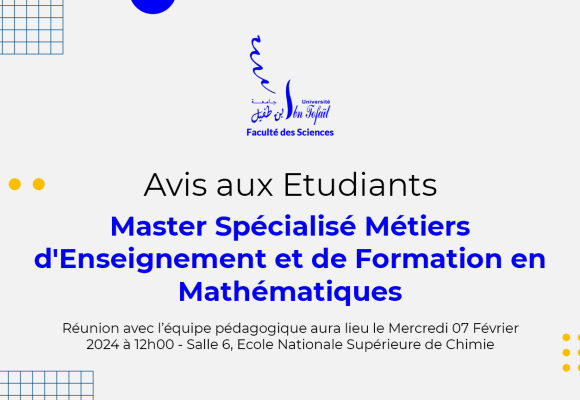 جامعة ابن طفيل
Université Ibn Tofaïl
Faculté des Sciences

Avis aux Etudiants

Master Spécialisé Métiers d'Enseignement et de Formation en Mathématiques

Réunion avec l'équipe pédagogique aura lieu le Mercredi 07 Février 2024 à 12h00 - Salle 6, Ecole Nationale Supérieure de Chimie